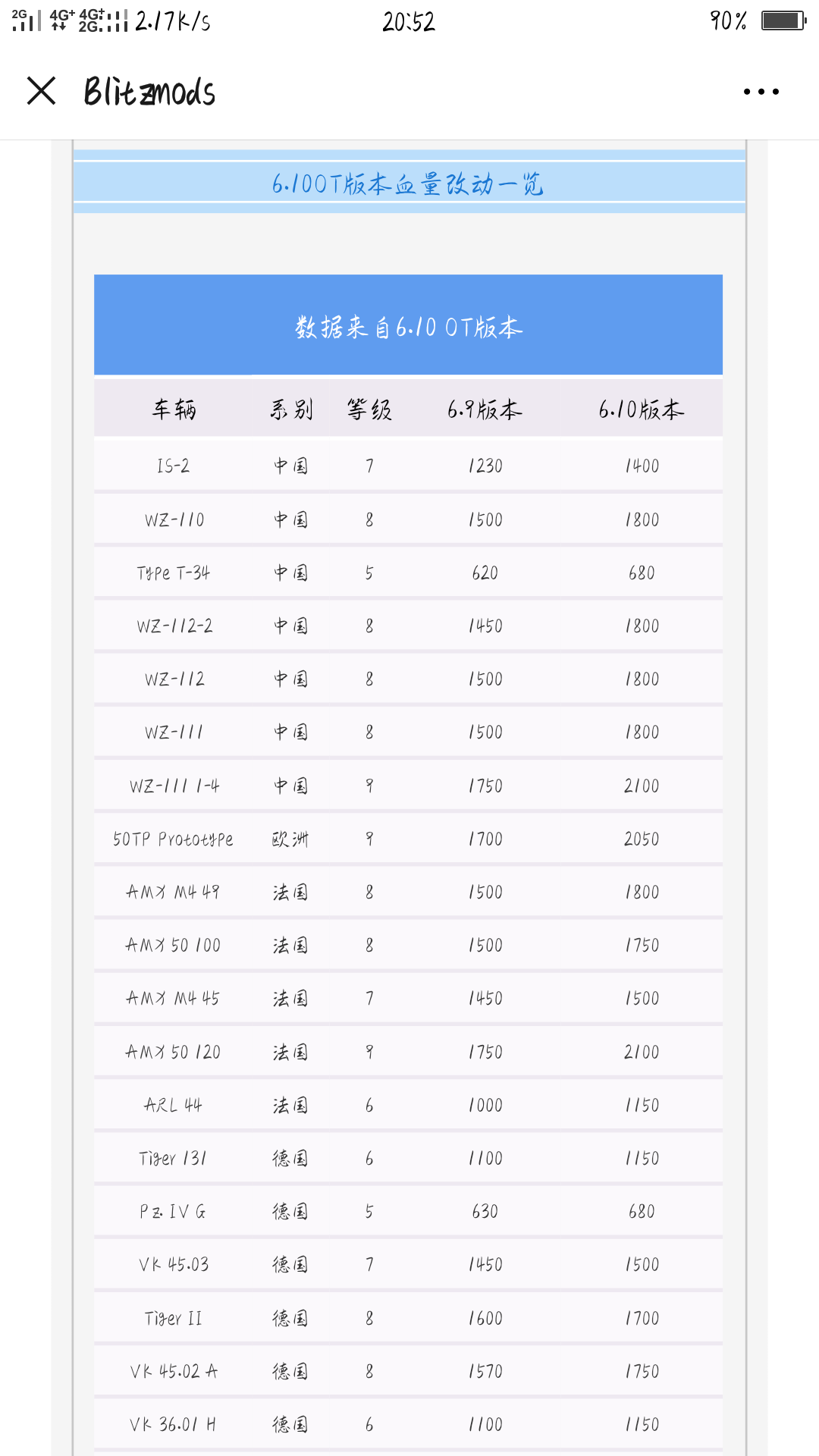 2G 4G⁺ 4G⁺ 2G 2.17K/s 20:52 90%

Blitzmods

6.10OT版本血量改动一览

数据来自6.10 OT版本

| 车辆 | 系别 | 等级 | 6.9版本 | 6.10版本 |
|---|---|---|---|---|
| IS-2 | 中国 | 7 | 1230 | 1400 |
| WZ-110 | 中国 | 8 | 1500 | 1800 |
| Type T-34 | 中国 | 5 | 620 | 680 |
| WZ-112-2 | 中国 | 8 | 1450 | 1800 |
| WZ-112 | 中国 | 8 | 1500 | 1800 |
| WZ-111 | 中国 | 8 | 1500 | 1800 |
| WZ-111 1-4 | 中国 | 9 | 1750 | 2100 |
| 50TP Prototype | 欧洲 | 9 | 1700 | 2050 |
| AMX M4 49 | 法国 | 8 | 1500 | 1800 |
| AMX 50 100 | 法国 | 8 | 1500 | 1750 |
| AMX M4 45 | 法国 | 7 | 1450 | 1500 |
| AMX 50 120 | 法国 | 9 | 1750 | 2100 |
| ARL 44 | 法国 | 6 | 1000 | 1150 |
| Tiger 131 | 德国 | 6 | 1100 | 1150 |
| Pz. IV G | 德国 | 5 | 630 | 680 |
| VK 45.03 | 德国 | 7 | 1450 | 1500 |
| Tiger II | 德国 | 8 | 1600 | 1700 |
| VK 45.02 A | 德国 | 8 | 1570 | 1750 |
| VK 36.01 H | 德国 | 6 | 1100 | 1150 |